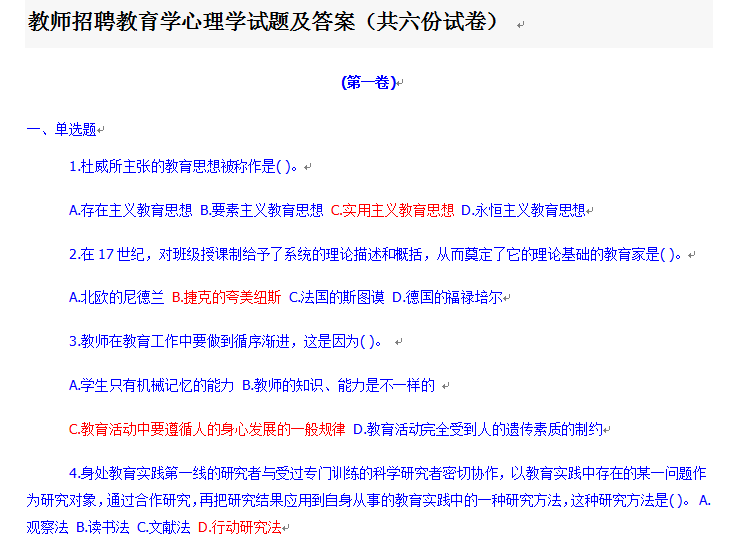 教师招聘教育学心理学试题及答案（共六份试卷）

(第一卷)

一、单选题

1.杜威所主张的教育思想被称作是( )。

A.存在主义教育思想 B.要素主义教育思想 C.实用主义教育思想 D.永恒主义教育思想

2.在 17 世纪，对班级授课制给予了系统的理论描述和概括，从而奠定了它的理论基础的教育家是( )。

A.北欧的尼德兰 B.捷克的夸美纽斯 C.法国的斯图谟 D.德国的福禄培尔

3.教师在教育工作中要做到循序渐进，这是因为( )。

A.学生只有机械记忆的能力 B.教师的知识、能力是不一样的

C.教育活动中要遵循人的身心发展的一般规律 D.教育活动完全受到人的遗传素质的制约

4.身处教育实践第一线的研究者与受过专门训练的科学研究者密切协作，以教育实践中存在的某一问题作为研究对象，通过合作研究，再把研究结果应用到自身从事的教育实践中的一种研究方法，这种研究方法是( )。 A.观察法 B.读书法 C.文献法 D.行动研究法